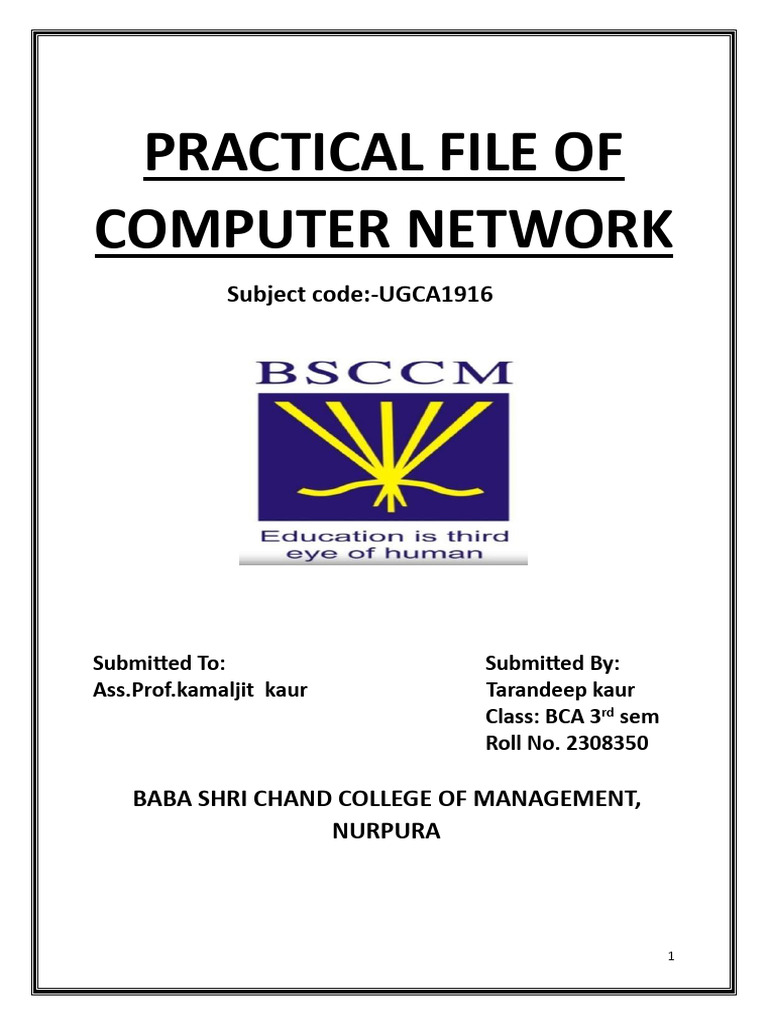 PRACTICAL FILE OF COMPUTER NETWORK

Subject code:-UGCA1916

BSCCM

Education is third eye of human

Submitted To:
Ass.Prof.kamaljit kaur

Submitted By:
Tarandeep kaur
Class: BCA 3$^{rd}$ sem
Roll No. 2308350

BABA SHRI CHAND COLLEGE OF MANAGEMENT, NURPURA

1